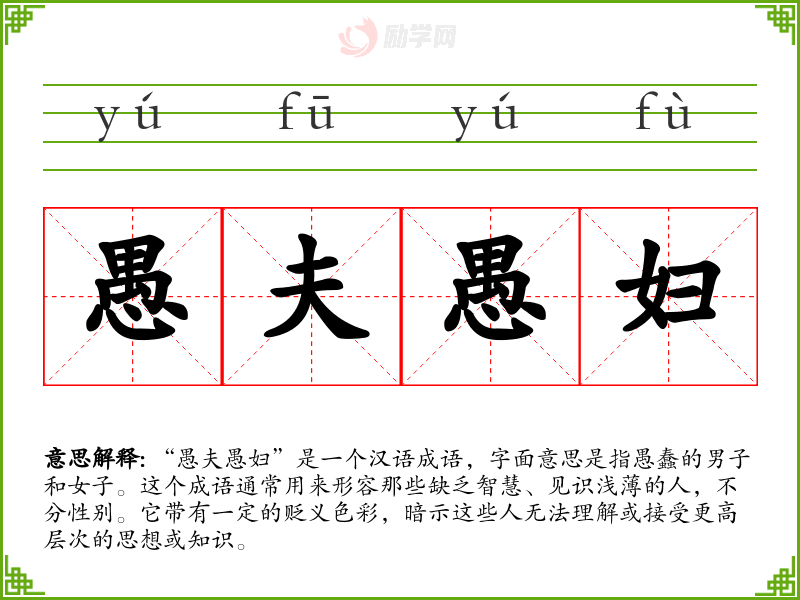 yú fū yú fù

愚夫愚妇

意思解释:“愚夫愚妇”是一个汉语成语，字面意思是指愚蠢的男子和女子。这个成语通常用来形容那些缺乏智慧、见识浅薄的人，不分性别。它带有一定的贬义色彩，暗示这些人无法理解或接受更高层次的思想或知识。

励学网